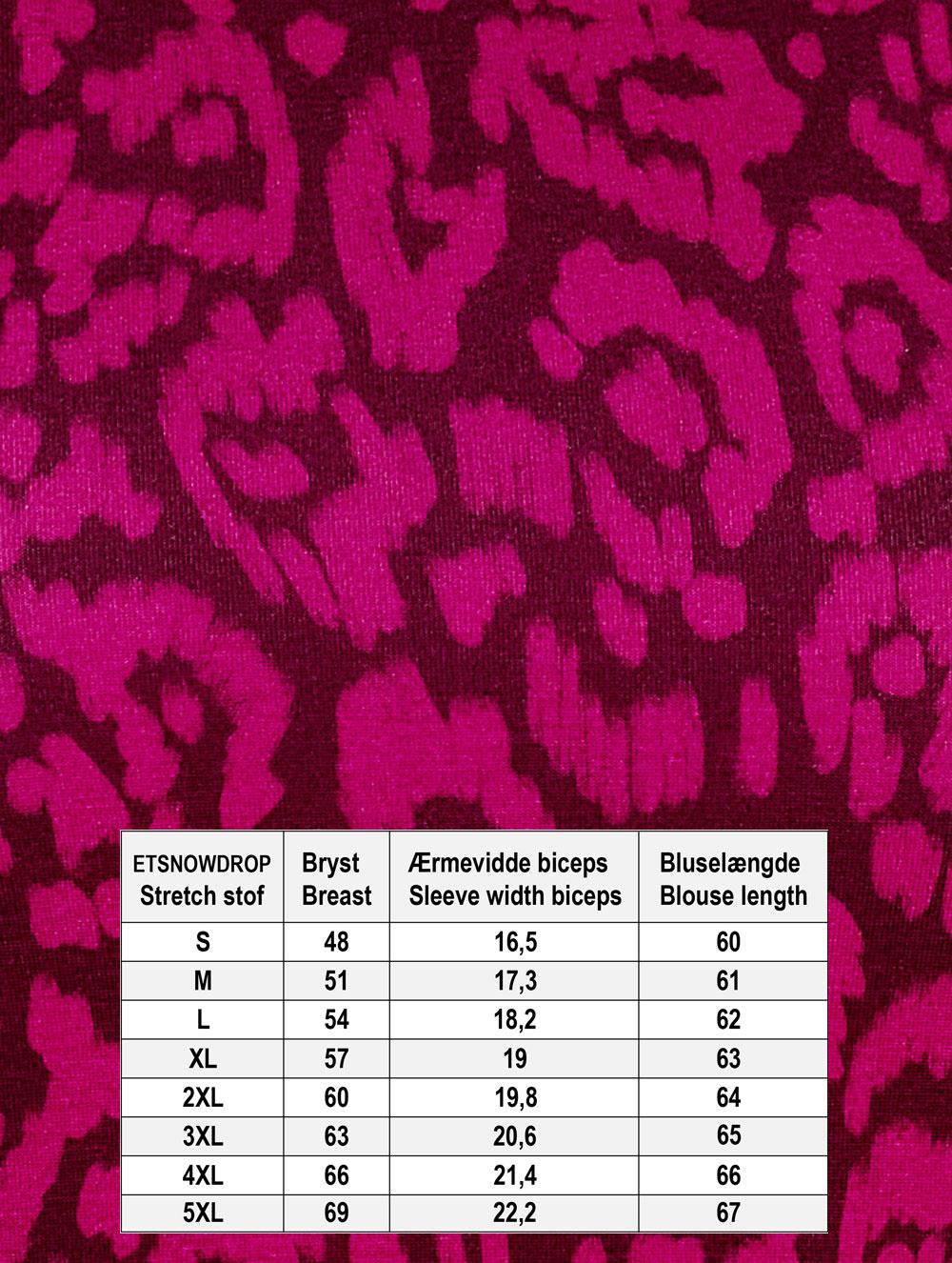 | ETSNOWDROP Stretch stof | Bryst Breast | Ærmevidde biceps Sleeve width biceps | Bluselængde Blouse length |
|---|---|---|---|
| S | 48 | 16,5 | 60 |
| M | 51 | 17,3 | 61 |
| L | 54 | 18,2 | 62 |
| XL | 57 | 19 | 63 |
| 2XL | 60 | 19,8 | 64 |
| 3XL | 63 | 20,6 | 65 |
| 4XL | 66 | 21,4 | 66 |
| 5XL | 69 | 22,2 | 67 |